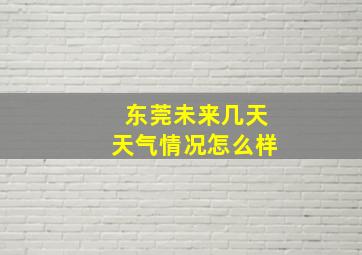 东莞未来几天
天气情况怎么样